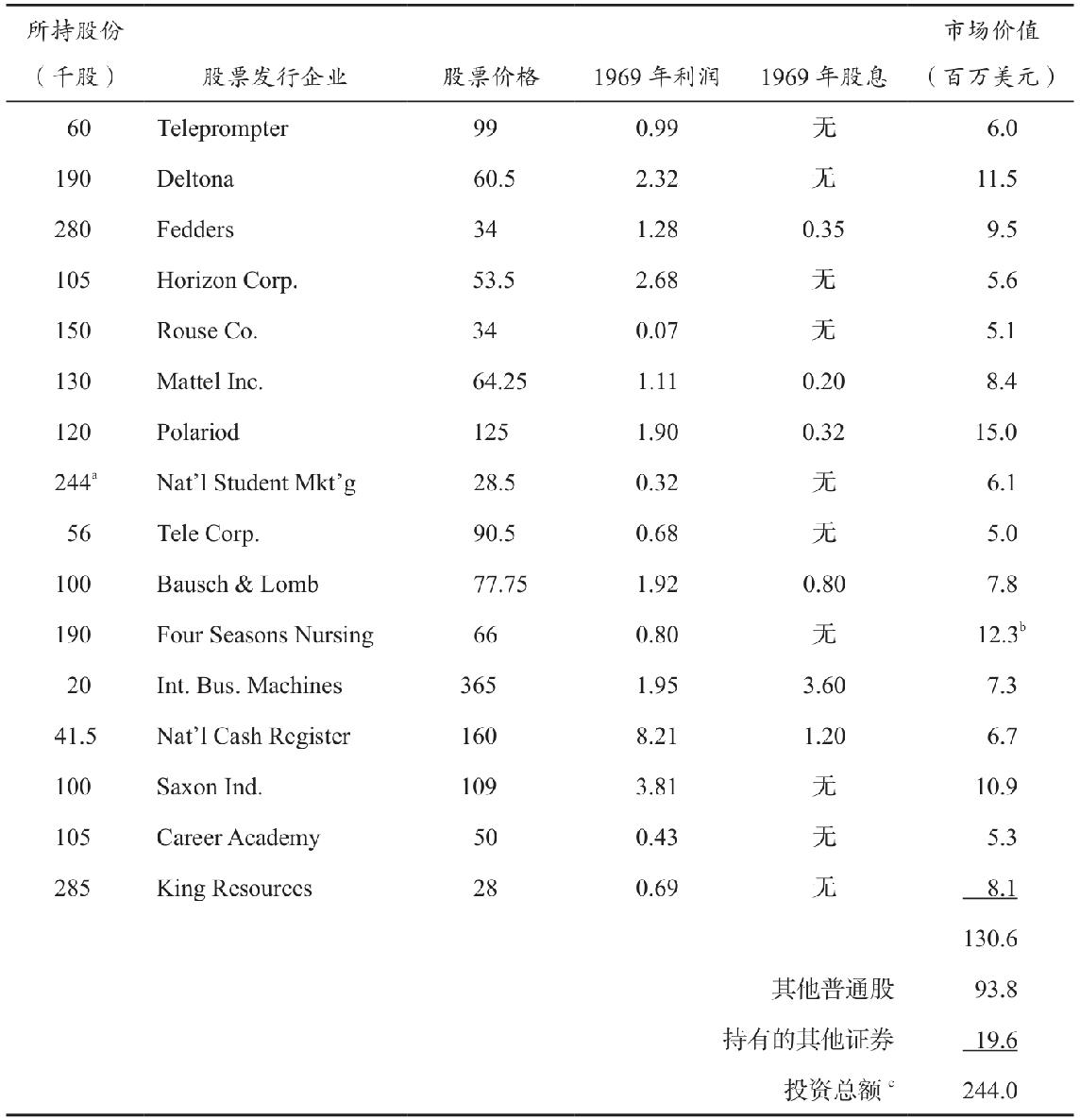 | 所持股份（千股） | 股票发行企业 | 股票价格 | 1969年利润 | 1969年股息 | 市场价值（百万美元） |
|---|---|---|---|---|---|
| 60 | Teleprompter | 99 | 0.99 | 无 | 6.0 |
| 190 | Deltona | 60.5 | 2.32 | 无 | 11.5 |
| 280 | Fedders | 34 | 1.28 | 0.35 | 9.5 |
| 105 | Horizon Corp. | 53.5 | 2.68 | 无 | 5.6 |
| 150 | Rouse Co. | 34 | 0.07 | 无 | 5.1 |
| 130 | Mattel Inc. | 64.25 | 1.11 | 0.20 | 8.4 |
| 120 | Polariod | 125 | 1.90 | 0.32 | 15.0 |
| 244$^{a}$ | Nat'l Student Mkt'g | 28.5 | 0.32 | 无 | 6.1 |
| 56 | Tele Corp. | 90.5 | 0.68 | 无 | 5.0 |
| 100 | Bausch & Lomb | 77.75 | 1.92 | 0.80 | 7.8 |
| 190 | Four Seasons Nursing | 66 | 0.80 | 无 | 12.3$^{b}$ |
| 20 | Int. Bus. Machines | 365 | 1.95 | 3.60 | 7.3 |
| 41.5 | Nat'l Cash Register | 160 | 8.21 | 1.20 | 6.7 |
| 100 | Saxon Ind. | 109 | 3.81 | 无 | 10.9 |
| 105 | Career Academy | 50 | 0.43 | 无 | 5.3 |
| 285 | King Resources | 28 | 0.69 | 无 | 8.1 |
| | | | | | 130.6 |
| | | | | 其他普通股 | 93.8 |
| | | | | 持有的其他证券 | 19.6 |
| | | | | 投资总额$^{c}$ | 244.0 |